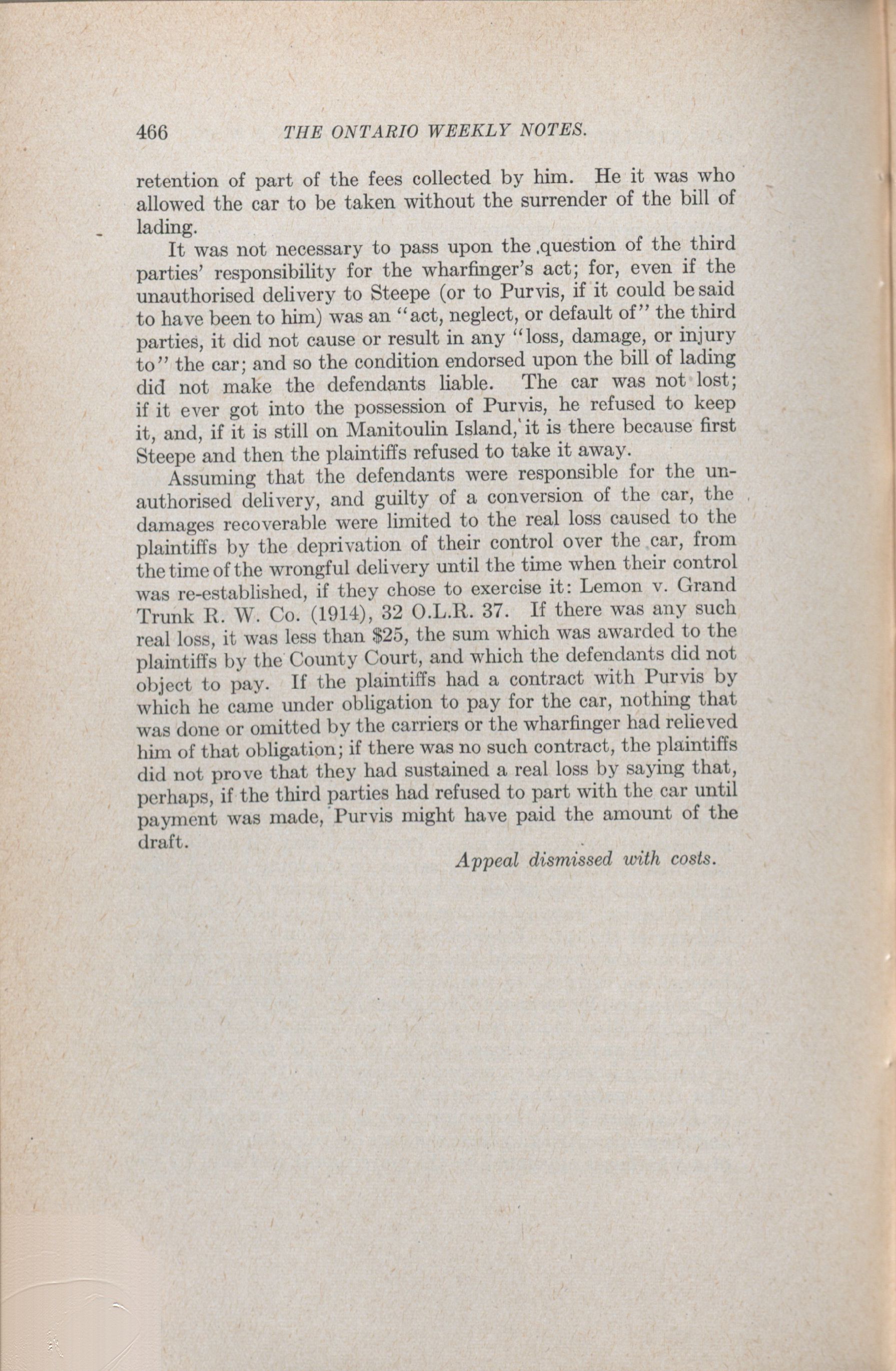 466 THE ONTARIO WEEKLY NOTES.

retention of part of the fees collected by him. He it was who allowed the car to be taken without the surrender of the bill of lading.

It was not necessary to pass upon the question of the third parties' responsibility for the wharfinger's act; for, even if the unauthorised delivery to Steepe (or to Purvis, if it could be said to have been to him) was an "act, neglect, or default of" the third parties, it did not cause or result in any "loss, damage, or injury to" the car; and so the condition endorsed upon the bill of lading did not make the defendants liable. The car was not lost; if it ever got into the possession of Purvis, he refused to keep it, and, if it is still on Manitoulin Island, it is there because first Steepe and then the plaintiffs refused to take it away.

Assuming that the defendants were responsible for the unauthorised delivery, and guilty of a conversion of the car, the damages recoverable were limited to the real loss caused to the plaintiffs by the deprivation of their control over the car, from the time of the wrongful delivery until the time when their control was re-established, if they chose to exercise it: Lemon v. Grand Trunk R. W. Co. (1914), 32 O.L.R. 37. If there was any such real loss, it was less than $25, the sum which was awarded to the plaintiffs by the County Court, and which the defendants did not object to pay. If the plaintiffs had a contract with Purvis by which he came under obligation to pay for the car, nothing that was done or omitted by the carriers or the wharfinger had relieved him of that obligation; if there was no such contract, the plaintiffs did not prove that they had sustained a real loss by saying that, perhaps, if the third parties had refused to part with the car until payment was made, Purvis might have paid the amount of the draft.

Appeal dismissed with costs.